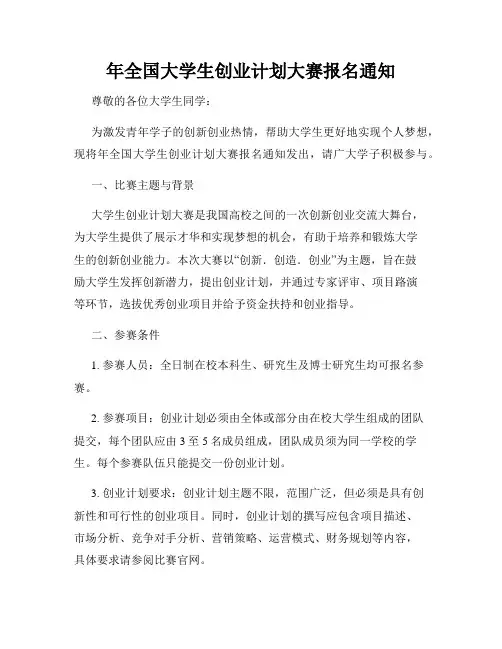 年全国大学生创业计划大赛报名通知

尊敬的各位大学生同学：

为激发青年学子的创新创业热情，帮助大学生更好地实现个人梦想，现将年全国大学生创业计划大赛报名通知发出，请广大学子积极参与。

一、比赛主题与背景

大学生创业计划大赛是我国高校之间的一次创新创业交流大舞台，为大学生提供了展示才华和实现梦想的机会，有助于培养和锻炼大学生的创新创业能力。本次大赛以“创新．创造．创业”为主题，旨在鼓励大学生发挥创新潜力，提出创业计划，并通过专家评审、项目路演等环节，选拔优秀创业项目并给予资金扶持和创业指导。

二、参赛条件

1. 参赛人员：全日制在校本科生、研究生及博士研究生均可报名参赛。

2. 参赛项目：创业计划必须由全体或部分由在校大学生组成的团队提交，每个团队应由 3 至 5 名成员组成，团队成员须为同一学校的学生。每个参赛队伍只能提交一份创业计划。

3. 创业计划要求：创业计划主题不限，范围广泛，但必须是具有创新性和可行性的创业项目。同时，创业计划的撰写应包含项目描述、市场分析、竞争对手分析、营销策略、运营模式、财务规划等内容，具体要求请参阅比赛官网。